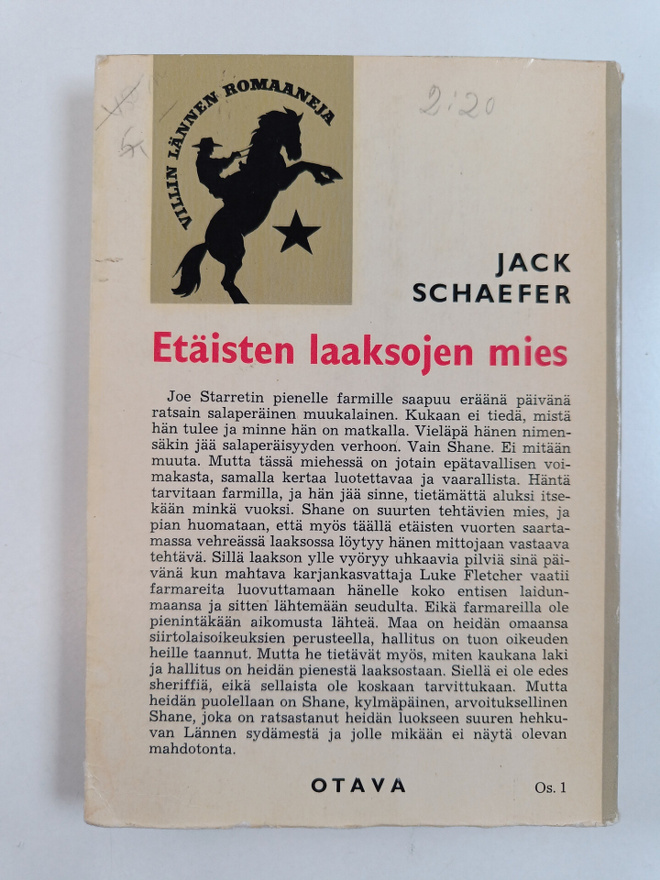 VILLIN LÄNNEN ROMAANEJA

2:20

JACK SCHAEFER

Etäisten laaksojen mies

Joe Starretin pienelle farmille saapuu eräänä päivänä ratsain salaperäinen muukalainen. Kukaan ei tiedä, mistä hän tulee ja minne hän on matkalla. Vieläpä hänen nimensäkin jää salaperäisyyden verhoon. Vain Shane. Ei mitään muuta. Mutta tässä miehessä on jotain epätavallisen voimakasta, samalla kertaa luotettavaa ja vaarallista. Häntä tarvitaan farmilla, ja hän jää sinne, tietämättä aluksi itsekään minkä vuoksi. Shane on suurten tehtävien mies, ja pian huomataan, että myös täällä etäisten vuorten saartamassa vehreässä laaksossa löytyy hänen mittojaan vastaava tehtävä. Sillä laakson ylle vyöryy uhkaavia pilviä sinä päivänä kun mahtava karjankasvattaja Luke Fletcher vaatii farmareita luovuttamaan hänelle koko entisen laidunmaansa ja sitten lähtemään seudulta. Eikä farmareilla ole pienintäkään aikomusta lähteä. Maa on heidän omaansa siirtolaisoikeuksien perusteella, hallitus on tuon oikeuden heille taannut. Mutta he tietävät myös, miten kaukana laki ja hallitus on heidän pienestä laaksostaan. Siellä ei ole edes sheriffiä, eikä sellaista ole koskaan tarvittukaan. Mutta heidän puolellaan on Shane, kylmäpäinen, arvoituksellinen Shane, joka on ratsastanut heidän luokseen suuren hehkuvan Lännen sydämestä ja jolle mikään ei näytä olevan mahdotonta.

OTAVA

Os. 1